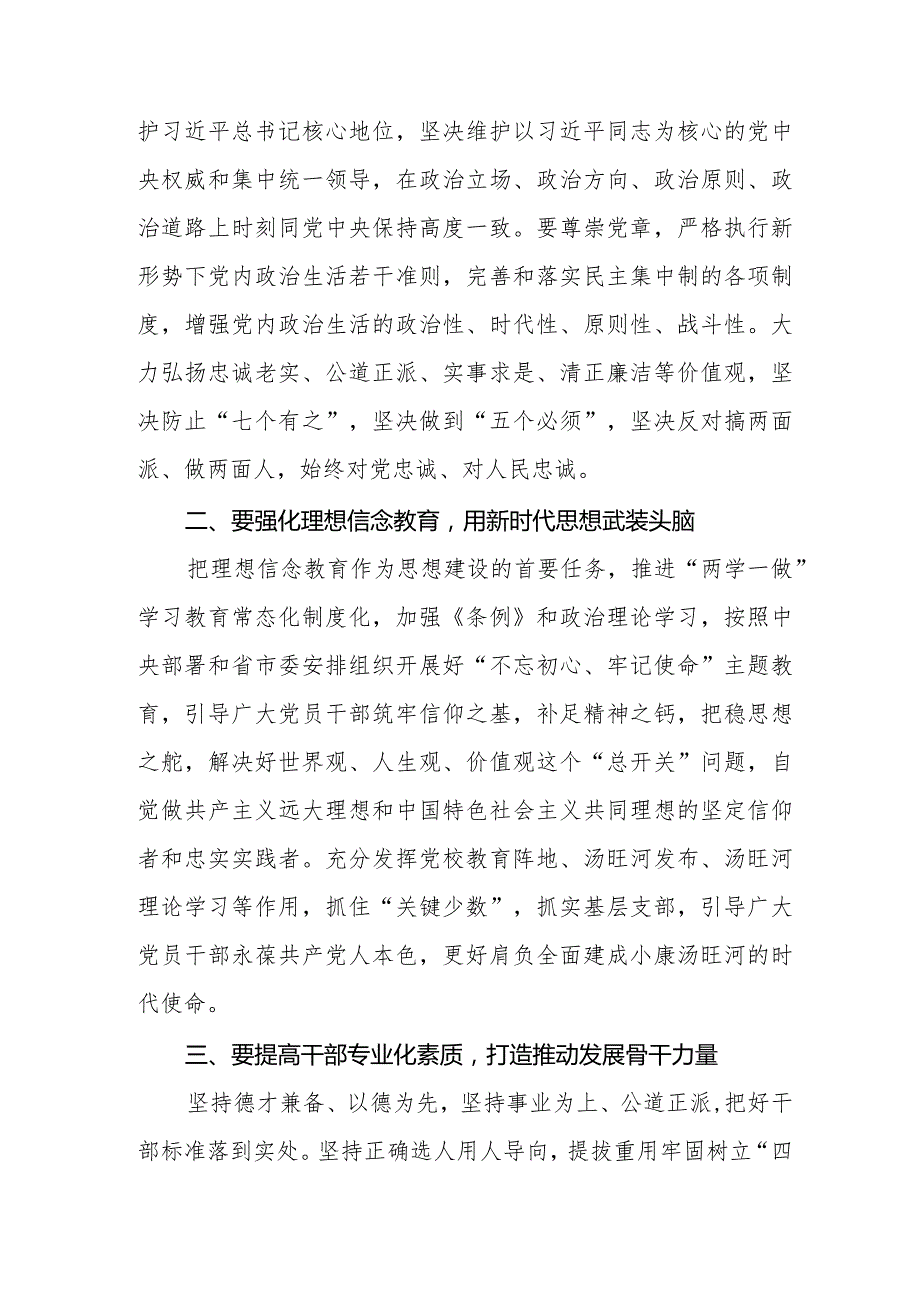 护习近平总书记核心地位，坚决维护以习近平同志为核心的党中央权威和集中统一领导，在政治立场、政治方向、政治原则、政治道路上时刻同党中央保持高度一致。要尊崇党章，严格执行新形势下党内政治生活若干准则，完善和落实民主集中制的各项制度，增强党内政治生活的政治性、时代性、原则性、战斗性。大力弘扬忠诚老实、公道正派、实事求是、清正廉洁等价值观，坚决防止“七个有之”，坚决做到“五个必须”，坚决反对搞两面派、做两面人，始终对党忠诚、对人民忠诚。

二、要强化理想信念教育，用新时代思想武装头脑

把理想信念教育作为思想建设的首要任务，推进“两学一做”学习教育常态化制度化，加强《条例》和政治理论学习，按照中央部署和省市委安排组织开展好“不忘初心、牢记使命”主题教育，引导广大党员干部筑牢信仰之基，补足精神之钙，把稳思想之舵，解决好世界观、人生观、价值观这个“总开关”问题，自觉做共产主义远大理想和中国特色社会主义共同理想的坚定信仰者和忠实实践者。充分发挥党校教育阵地、汤旺河发布、汤旺河理论学习等作用，抓住“关键少数”，抓实基层支部，引导广大党员干部永葆共产党人本色，更好肩负全面建成小康汤旺河的时代使命。

三、要提高干部专业化素质，打造推动发展骨干力量

坚持德才兼备、以德为先，坚持事业为上、公道正派，把好干部标准落到实处。坚持正确选人用人导向，提拔重用牢固树立“四